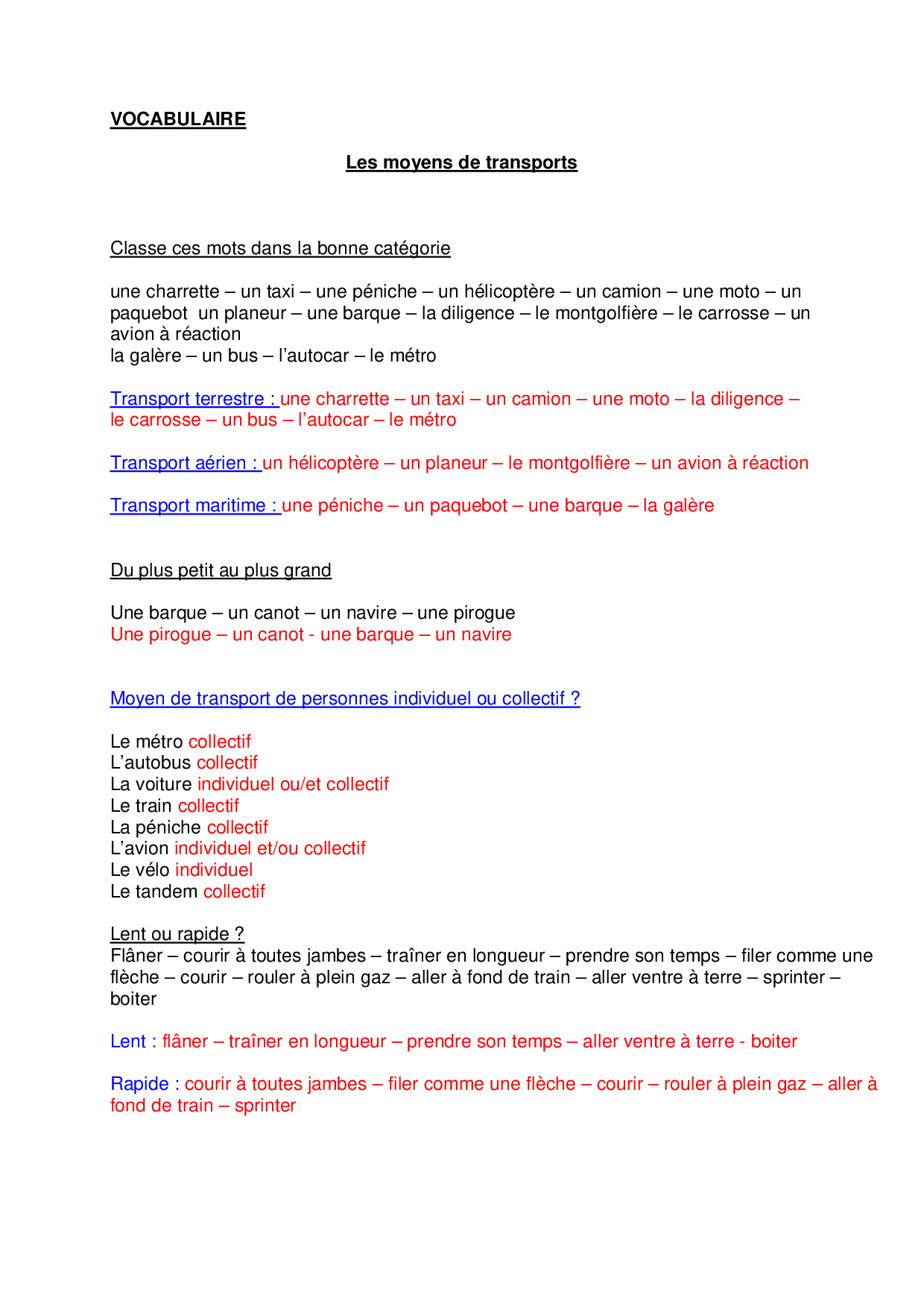 VOCABULAIRE

Les moyens de transports

Classe ces mots dans la bonne catégorie

une charrette – un taxi – une péniche – un hélicoptère – un camion – une moto – un paquebot un planeur – une barque – la diligence – le montgolfière – le carrosse – un avion à réaction
la galère – un bus – l'autocar – le métro

Transport terrestre : une charrette – un taxi – un camion – une moto – la diligence – le carrosse – un bus – l'autocar – le métro

Transport aérien : un hélicoptère – un planeur – le montgolfière – un avion à réaction

Transport maritime : une péniche – un paquebot – une barque – la galère

Du plus petit au plus grand

Une barque – un canot – un navire – une pirogue
Une pirogue – un canot - une barque – un navire

Moyen de transport de personnes individuel ou collectif ?

Le métro collectif
L'autobus collectif
La voiture individuel ou/et collectif
Le train collectif
La péniche collectif
L'avion individuel et/ou collectif
Le vélo individuel
Le tandem collectif

Lent ou rapide ?
Flâner – courir à toutes jambes – traîner en longueur – prendre son temps – filer comme une flèche – courir – rouler à plein gaz – aller à fond de train – aller ventre à terre – sprinter – boiter

Lent : flâner – traîner en longueur – prendre son temps – aller ventre à terre - boiter

Rapide : courir à toutes jambes – filer comme une flèche – courir – rouler à plein gaz – aller à fond de train – sprinter